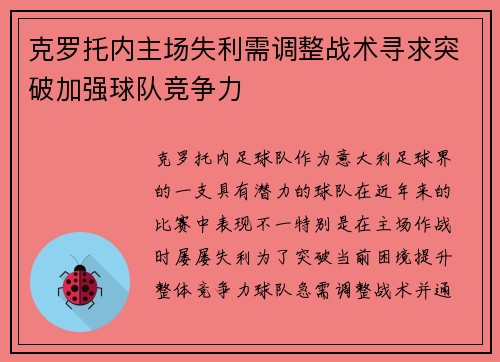 克罗托内主场失利需调整战术寻求突破加强球队竞争力

克罗托内足球队作为意大利足球界的一支具有潜力的球队在近年来的比赛中表现不一特别是在主场作战时屡屡失利为了突破当前困境提升整体竞争力球队急需调整战术并通